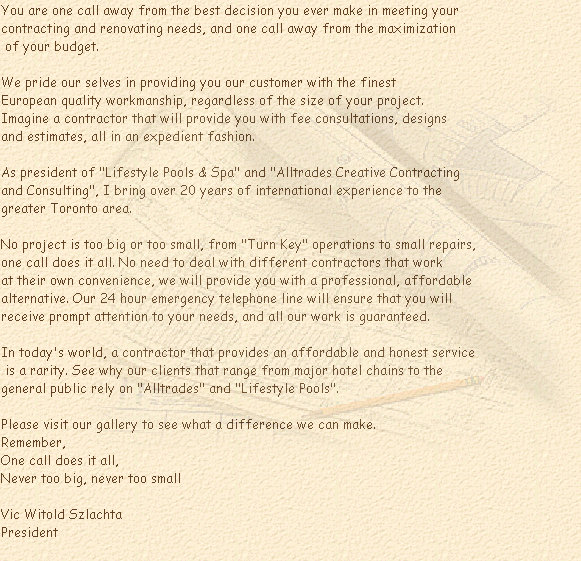 You are one call away from the best decision you ever make in meeting your contracting and renovating needs, and one call away from the maximization of your budget.

We pride our selves in providing you our customer with the finest European quality workmanship, regardless of the size of your project. Imagine a contractor that will provide you with fee consultations, designs and estimates, all in an expedient fashion.

As president of "Lifestyle Pools & Spa" and "Alltrades Creative Contracting and Consulting", I bring over 20 years of international experience to the greater Toronto area.

No project is too big or too small, from "Turn Key" operations to small repairs, one call does it all. No need to deal with different contractors that work at their own convenience, we will provide you with a professional, affordable alternative. Our 24 hour emergency telephone line will ensure that you will receive prompt attention to your needs, and all our work is guaranteed.

In today's world, a contractor that provides an affordable and honest service is a rarity. See why our clients that range from major hotel chains to the general public rely on "Alltrades" and "Lifestyle Pools".

Please visit our gallery to see what a difference we can make.
Remember,
One call does it all,
Never too big, never too small

Vic Witold Szlachta
President